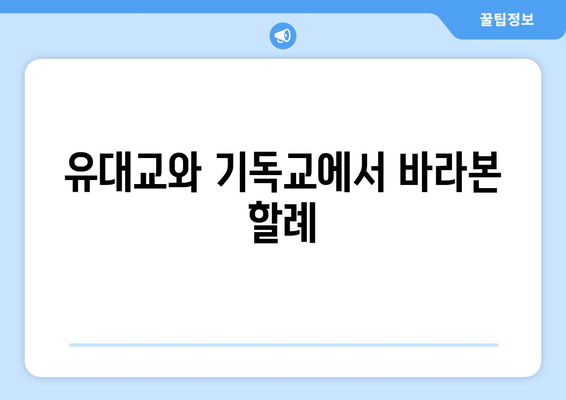 꿀팁정보

유대교와 기독교에서 바라본 할례